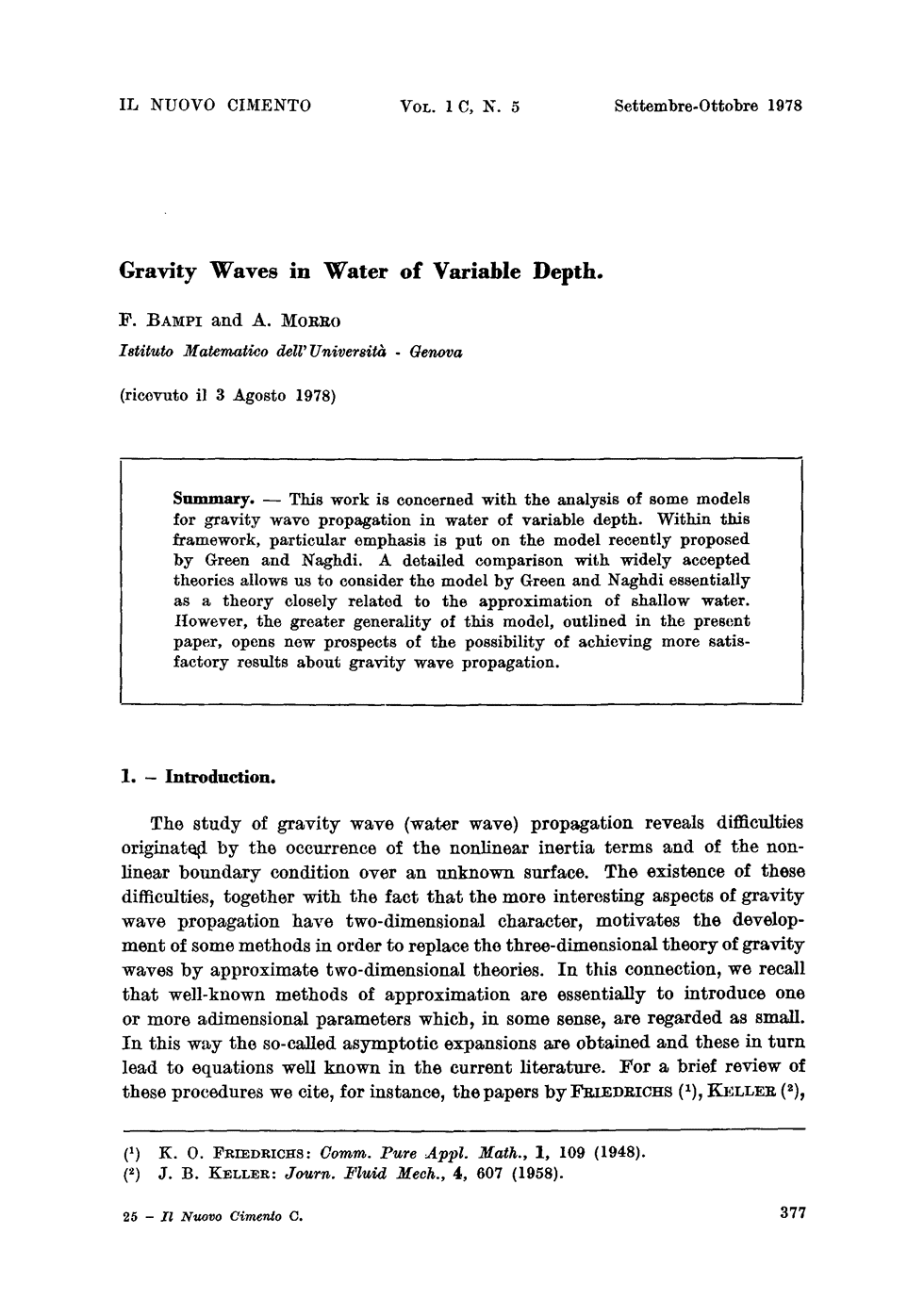 IL NUOVO CIMENTO VOL. 1 C, N. 5 Settembre-Ottobre 1978

Gravity Waves in Water of Variable Depth.

F. BAMPI and A. MORRO

Istituto Matematico dell'Università - Genova

(ricevuto il 3 Agosto 1978)

Summary. — This work is concerned with the analysis of some models for gravity wave propagation in water of variable depth. Within this framework, particular emphasis is put on the model recently proposed by Green and Naghdi. A detailed comparison with widely accepted theories allows us to consider the model by Green and Naghdi essentially as a theory closely related to the approximation of shallow water. However, the greater generality of this model, outlined in the present paper, opens new prospects of the possibility of achieving more satisfactory results about gravity wave propagation.

1. – Introduction.

The study of gravity wave (water wave) propagation reveals difficulties originated by the occurrence of the nonlinear inertia terms and of the nonlinear boundary condition over an unknown surface. The existence of these difficulties, together with the fact that the more interesting aspects of gravity wave propagation have two-dimensional character, motivates the development of some methods in order to replace the three-dimensional theory of gravity waves by approximate two-dimensional theories. In this connection, we recall that well-known methods of approximation are essentially to introduce one or more adimensional parameters which, in some sense, are regarded as small. In this way the so-called asymptotic expansions are obtained and these in turn lead to equations well known in the current literature. For a brief review of these procedures we cite, for instance, the papers by FRIEDRICHS ($^1$), KELLER ($^2$),

($^1$) K. O. FRIEDRICHS: Comm. Pure Appl. Math., 1, 109 (1948).
($^2$) J. B. KELLER: Journ. Fluid Mech., 4, 607 (1958).

25 – Il Nuovo Cimento C. 377